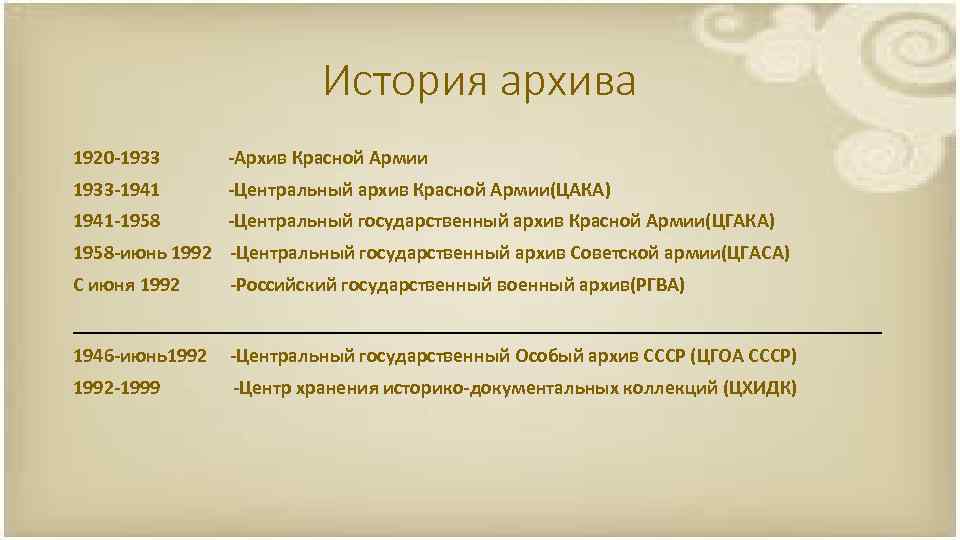 История архива

1920-1933 -Архив Красной Армии
1933-1941 -Центральный архив Красной Армии(ЦАКА)
1941-1958 -Центральный государственный архив Красной Армии(ЦГАКА)
1958-июнь 1992 -Центральный государственный архив Советской армии(ЦГАСА)
С июня 1992 -Российский государственный военный архив(РГВА)

1946-июнь1992 -Центральный государственный Особый архив СССР (ЦГОА СССР)
1992-1999 -Центр хранения историко-документальных коллекций (ЦХИДК)